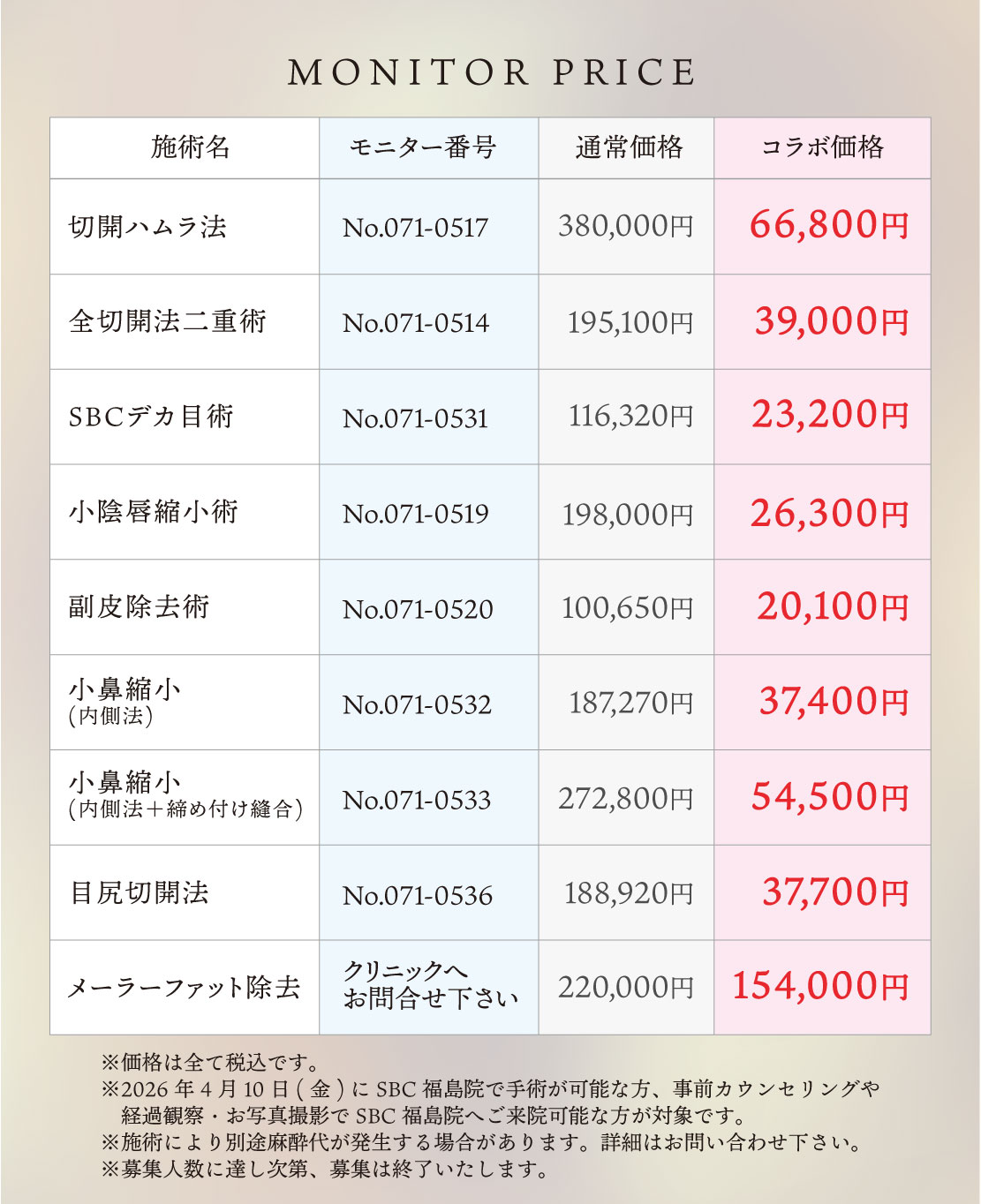 MONITOR PRICE

| 施術名 | モニター番号 | 通常価格 | コラボ価格 |
|---|---|---|---|
| 切開ハムラ法 | No.071-0517 | 380,000円 | 66,800円 |
| 全切開法二重術 | No.071-0514 | 195,100円 | 39,000円 |
| SBCデカ目術 | No.071-0531 | 116,320円 | 23,200円 |
| 小陰唇縮小術 | No.071-0519 | 198,000円 | 26,300円 |
| 副皮除去術 | No.071-0520 | 100,650円 | 20,100円 |
| 小鼻縮小(内側法) | No.071-0532 | 187,270円 | 37,400円 |
| 小鼻縮小(内側法＋締め付け縫合) | No.071-0533 | 272,800円 | 54,500円 |
| 目尻切開法 | No.071-0536 | 188,920円 | 37,700円 |
| メーラーファット除去 | クリニックへお問合せ下さい | 220,000円 | 154,000円 |

※価格は全て税込です。
※2026年4月10日(金)にSBC福島院で手術が可能な方、事前カウンセリングや経過観察・お写真撮影でSBC福島院へご来院可能な方が対象です。
※施術により別途麻酔代が発生する場合があります。詳細はお問い合わせ下さい。
※募集人数に達し次第、募集は終了いたします。